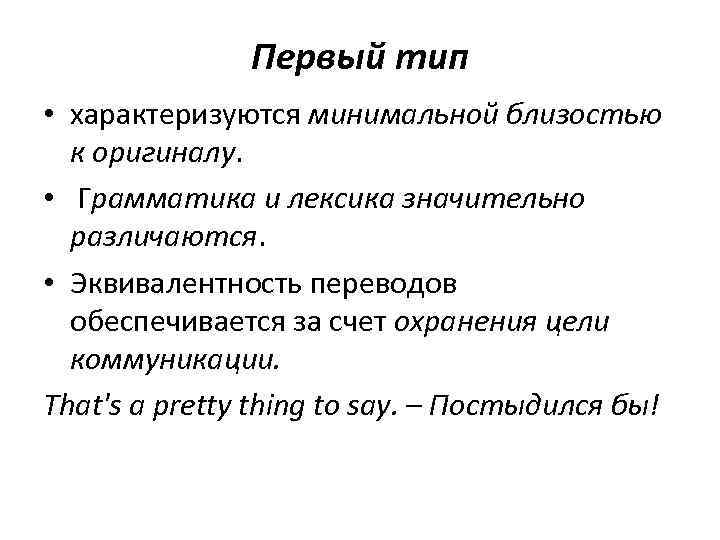 Первый тип

• характеризуются минимальной близостью к оригиналу.

• Грамматика и лексика значительно различаются.

• Эквивалентность переводов обеспечивается за счет охранения цели коммуникации.

That's a pretty thing to say. – Постыдился бы!